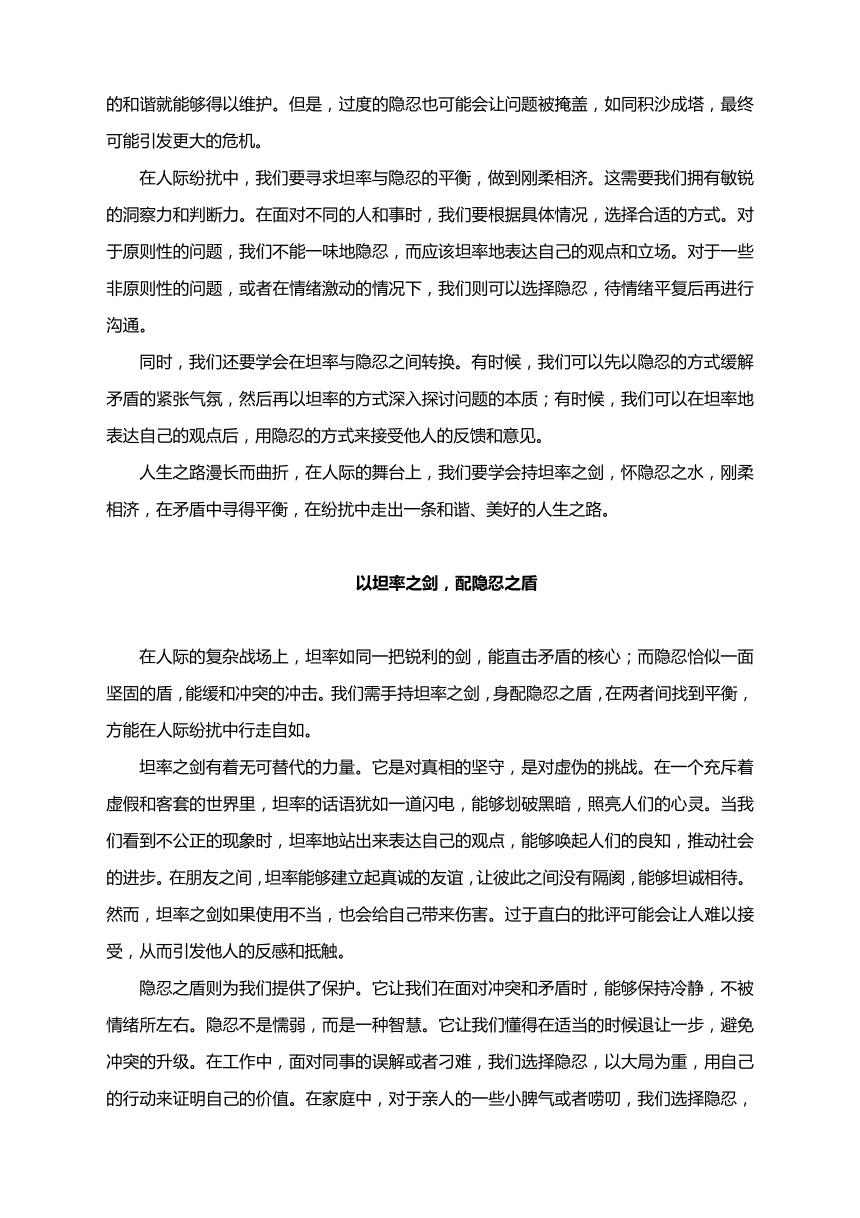 的和谐就能够得以维护。但是，过度的隐忍也可能会让问题被掩盖，如同积沙成塔，最终可能引发更大的危机。

在人际纷扰中，我们要寻求坦率与隐忍的平衡，做到刚柔相济。这需要我们拥有敏锐的洞察力和判断力。在面对不同的人和事时，我们要根据具体情况，选择合适的方式。对于原则性的问题，我们不能一味地隐忍，而应该坦率地表达自己的观点和立场。对于一些非原则性的问题，或者在情绪激动的情况下，我们则可以选择隐忍，待情绪平复后再进行沟通。

同时，我们还要学会在坦率与隐忍之间转换。有时候，我们可以先以隐忍的方式缓解矛盾的紧张气氛，然后再以坦率的方式深入探讨问题的本质；有时候，我们可以在坦率地表达自己的观点后，用隐忍的方式来接受他人的反馈和意见。

人生之路漫长而曲折，在人际的舞台上，我们要学会持坦率之剑，怀隐忍之水，刚柔相济，在矛盾中寻得平衡，在纷扰中走出一条和谐、美好的人生之路。

以坦率之剑，配隐忍之盾

在人际的复杂战场上，坦率如同一把锐利的剑，能直击矛盾的核心；而隐忍恰似一面坚固的盾，能缓和冲突的冲击。我们需手持坦率之剑，身配隐忍之盾，在两者间找到平衡，方能在人际纷扰中行走自如。

坦率之剑有着无可替代的力量。它是对真相的坚守，是对虚伪的挑战。在一个充斥着虚假和客套的世界里，坦率的话语犹如一道闪电，能够划破黑暗，照亮人们的心灵。当我们看到不公正的现象时，坦率地站出来表达自己的观点，能够唤起人们的良知，推动社会的进步。在朋友之间，坦率能够建立起真诚的友谊，让彼此之间没有隔阂，能够坦诚相待。然而，坦率之剑如果使用不当，也会给自己带来伤害。过于直白的批评可能会让人难以接受，从而引发他人的反感和抵触。

隐忍之盾则为我们提供了保护。它让我们在面对冲突和矛盾时，能够保持冷静，不被情绪所左右。隐忍不是懦弱，而是一种智慧。它让我们懂得在适当的时候退让一步，避免冲突的升级。在工作中，面对同事的误解或者刁难，我们选择隐忍，以大局为重，用自己的行动来证明自己的价值。在家庭中，对于亲人的一些小脾气或者唠叨，我们选择隐忍，